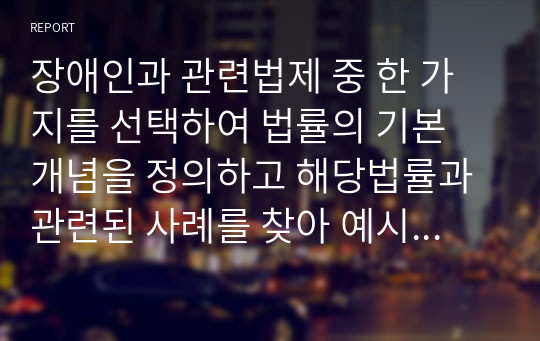 REPORT

장애인과 관련법제 중 한 가지를 선택하여 법률의 기본 개념을 정의하고 해당법률과 관련된 사례를 찾아 예시...